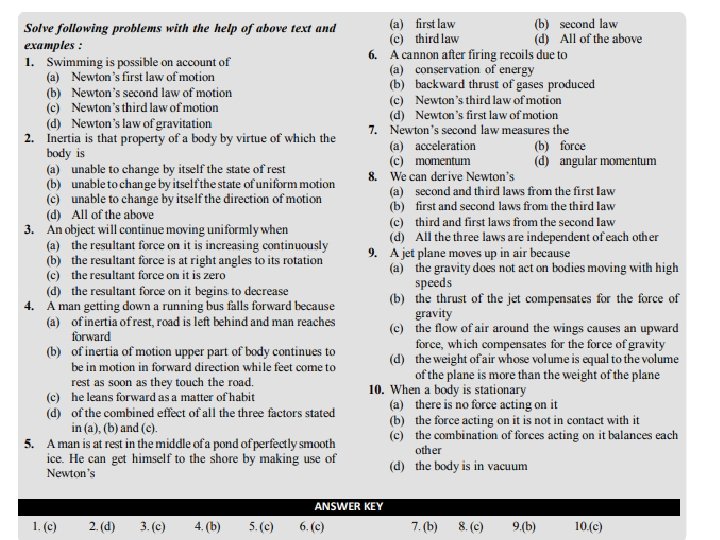 Solve following problems with the help of above text and examples :

1. Swimming is possible on account of
(a) Newton's first law of motion
(b) Newton's second law of motion
(c) Newton's third law of motion
(d) Newton's law of gravitation

2. Inertia is that property of a body by virtue of which the body is
(a) unable to change by itself the state of rest
(b) unable to change by itself the state of uniform motion
(c) unable to change by itself the direction of motion
(d) All of the above

3. An object will continue moving uniformly when
(a) the resultant force on it is increasing continuously
(b) the resultant force is at right angles to its rotation
(c) the resultant force on it is zero
(d) the resultant force on it begins to decrease

4. A man getting down a running bus falls forward because
(a) of inertia of rest, road is left behind and man reaches forward
(b) of inertia of motion upper part of body continues to be in motion in forward direction while feet come to rest as soon as they touch the road.
(c) he leans forward as a matter of habit
(d) of the combined effect of all the three factors stated in (a), (b) and (c).

5. A man is at rest in the middle of a pond of perfectly smooth ice. He can get himself to the shore by making use of Newton's
(a) first law
(b) second law
(c) third law
(d) All of the above

6. A cannon after firing recoils due to
(a) conservation of energy
(b) backward thrust of gases produced
(c) Newton's third law of motion
(d) Newton's first law of motion

7. Newton's second law measures the
(a) acceleration
(b) force
(c) momentum
(d) angular momentum

8. We can derive Newton's
(a) second and third laws from the first law
(b) first and second laws from the third law
(c) third and first laws from the second law
(d) All the three laws are independent of each other

9. A jet plane moves up in air because
(a) the gravity does not act on bodies moving with high speeds
(b) the thrust of the jet compensates for the force of gravity
(c) the flow of air around the wings causes an upward force, which compensates for the force of gravity
(d) the weight of air whose volume is equal to the volume of the plane is more than the weight of the plane

10. When a body is stationary
(a) there is no force acting on it
(b) the force acting on it is not in contact with it
(c) the combination of forces acting on it balances each other
(d) the body is in vacuum

ANSWER KEY

1. (c) 2. (d) 3. (c) 4. (b) 5. (c) 6. (c) 7. (b) 8. (c) 9.(b) 10.(c)